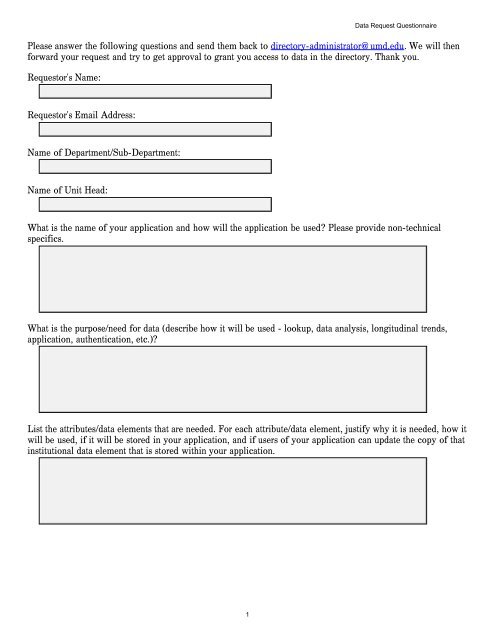 Data Request Questionnaire

Please answer the following questions and send them back to directory-administrator@umd.edu. We will then forward your request and try to get approval to grant you access to data in the directory. Thank you.

Requestor's Name:

Requestor's Email Address:

Name of Department/Sub-Department:

Name of Unit Head:

What is the name of your application and how will the application be used? Please provide non-technical specifics.

What is the purpose/need for data (describe how it will be used - lookup, data analysis, longitudinal trends, application, authentication, etc.)?

List the attributes/data elements that are needed. For each attribute/data element, justify why it is needed, how it will be used, if it will be stored in your application, and if users of your application can update the copy of that institutional data element that is stored within your application.

1